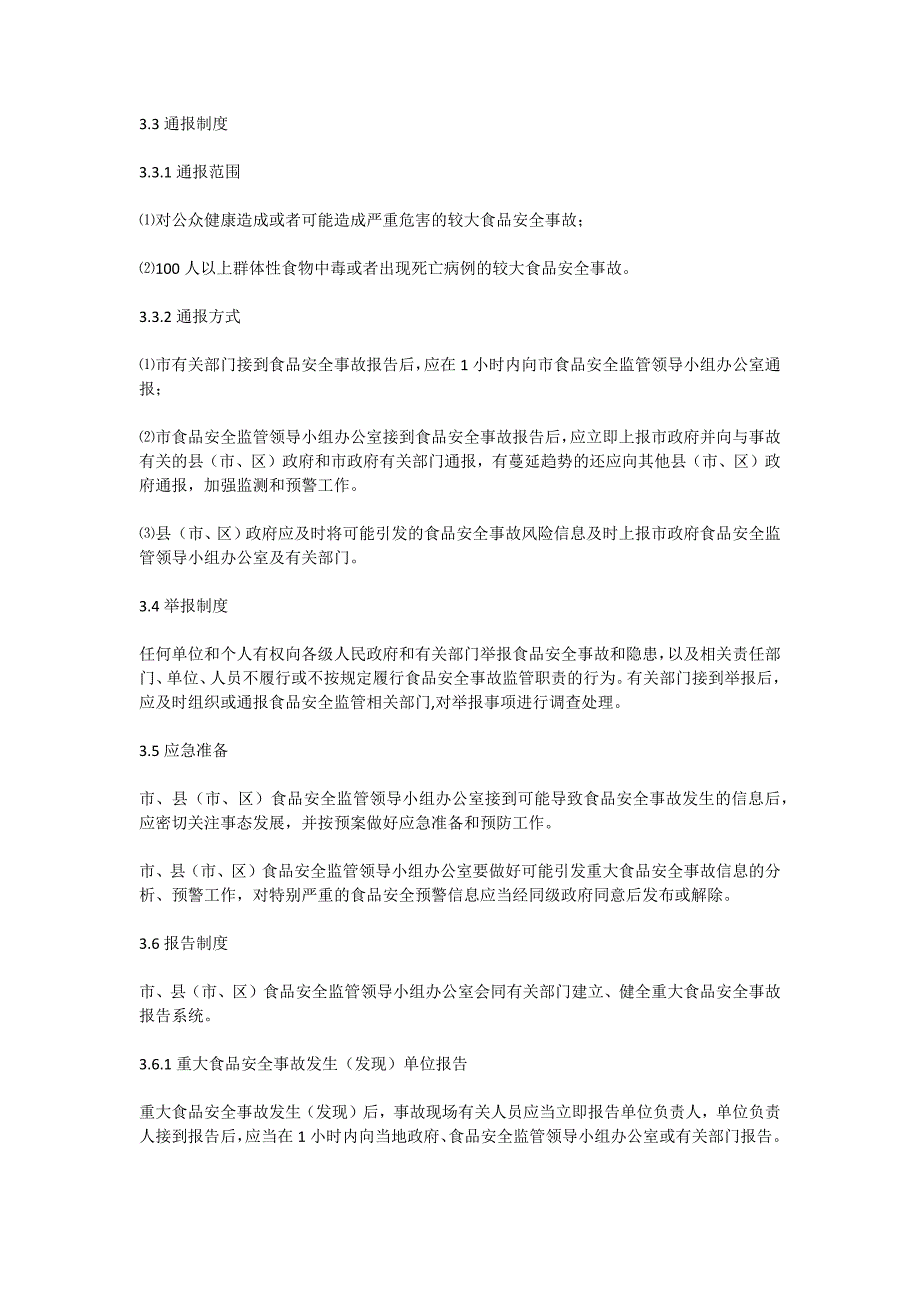 3.3 通报制度

3.3.1 通报范围

⑴对公众健康造成或者可能造成严重危害的较大食品安全事故；

⑵100 人以上群体性食物中毒或者出现死亡病例的较大食品安全事故。

3.3.2 通报方式

⑴市有关部门接到食品安全事故报告后，应在 1 小时内向市食品安全监管领导小组办公室通报；

⑵市食品安全监管领导小组办公室接到食品安全事故报告后，应立即上报市政府并向与事故有关的县（市、区）政府和市政府有关部门通报，有蔓延趋势的还应向其他县（市、区）政府通报，加强监测和预警工作。

⑶县（市、区）政府应及时将可能引发的食品安全事故风险信息及时上报市政府食品安全监管领导小组办公室及有关部门。

3.4 举报制度

任何单位和个人有权向各级人民政府和有关部门举报食品安全事故和隐患，以及相关责任部门、单位、人员不履行或不按规定履行食品安全事故监管职责的行为。有关部门接到举报后，应及时组织或通报食品安全监管相关部门,对举报事项进行调查处理。

3.5 应急准备

市、县（市、区）食品安全监管领导小组办公室接到可能导致食品安全事故发生的信息后，应密切关注事态发展，并按预案做好应急准备和预防工作。

市、县（市、区）食品安全监管领导小组办公室要做好可能引发重大食品安全事故信息的分析、预警工作，对特别严重的食品安全预警信息应当经同级政府同意后发布或解除。

3.6 报告制度

市、县（市、区）食品安全监管领导小组办公室会同有关部门建立、健全重大食品安全事故报告系统。

3.6.1 重大食品安全事故发生（发现）单位报告

重大食品安全事故发生（发现）后，事故现场有关人员应当立即报告单位负责人，单位负责人接到报告后，应当在 1 小时内向当地政府、食品安全监管领导小组办公室或有关部门报告。